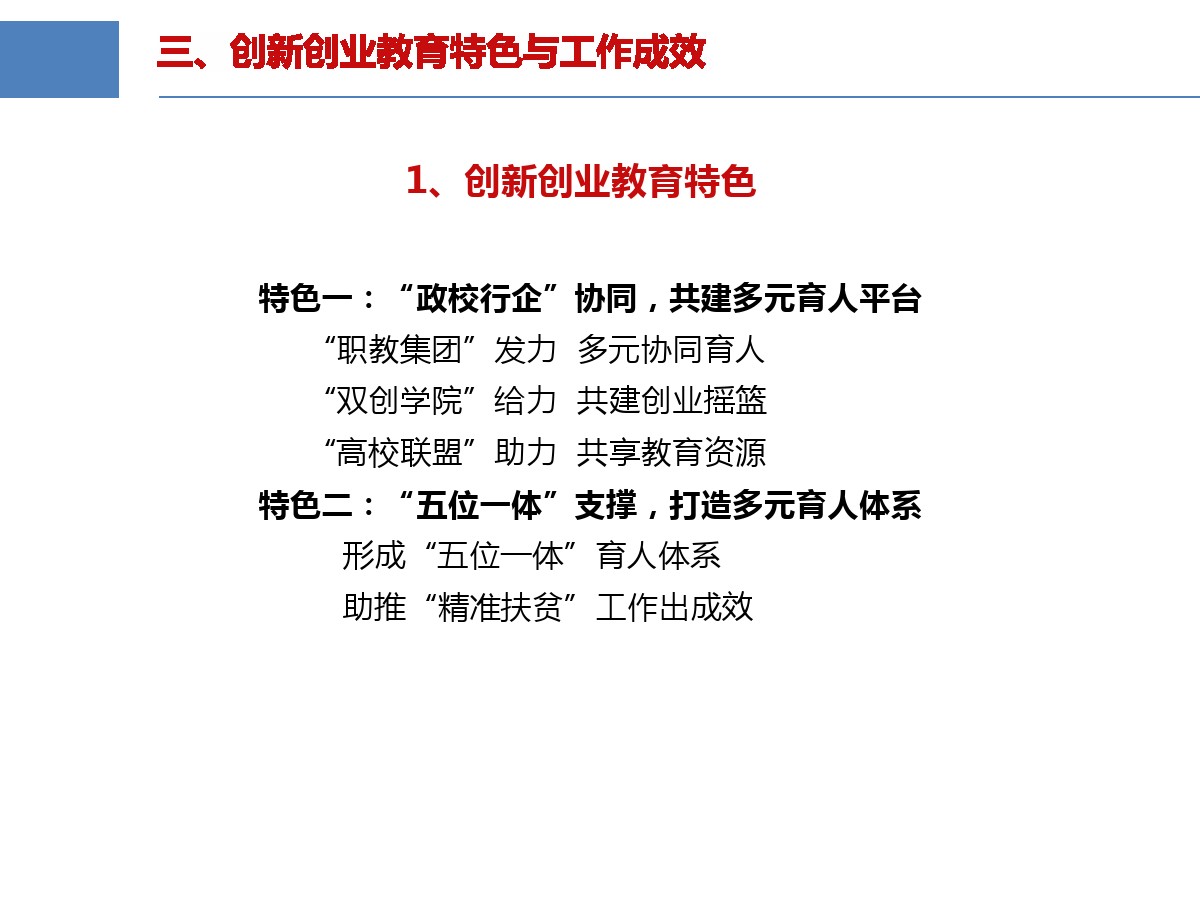 三、创新创业教育特色与工作成效

1、创新创业教育特色

特色一：“政校行企”协同，共建多元育人平台
“职教集团”发力 多元协同育人
“双创学院”给力 共建创业摇篮
“高校联盟”助力 共享教育资源
特色二：“五位一体”支撑，打造多元育人体系
形成“五位一体”育人体系
助推“精准扶贫”工作出成效